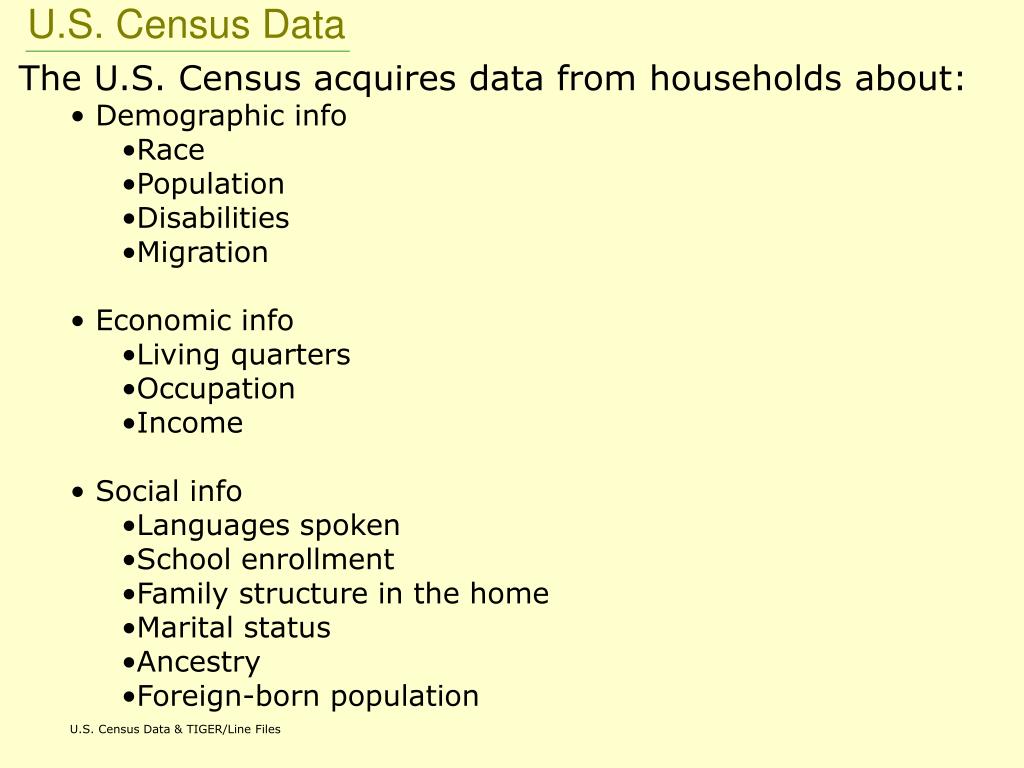 U.S. Census Data

The U.S. Census acquires data from households about:

• Demographic info
•Race
•Population
•Disabilities
•Migration

• Economic info
•Living quarters
•Occupation
•Income

• Social info
•Languages spoken
•School enrollment
•Family structure in the home
•Marital status
•Ancestry
•Foreign-born population

U.S. Census Data & TIGER/Line Files